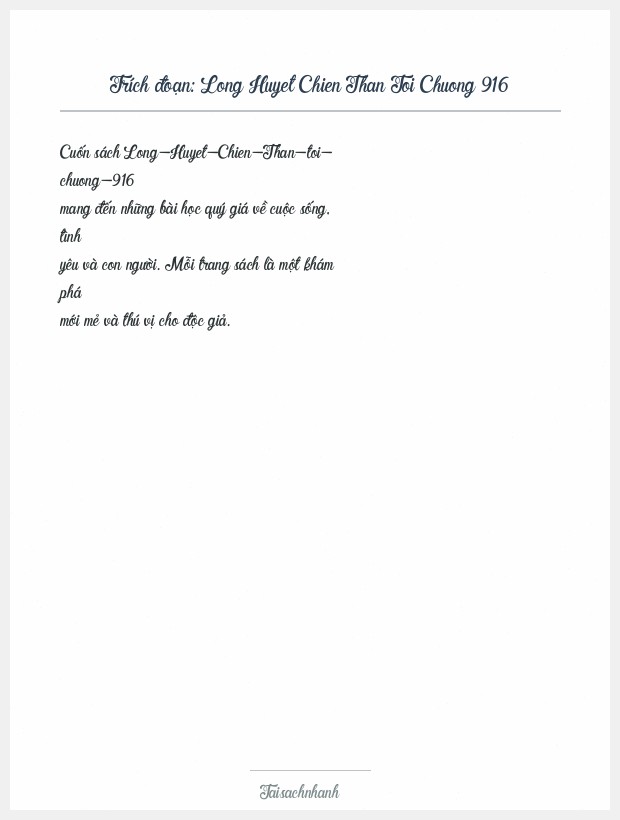 Trích đoạn: Long Huyet Chien Than Toi Chuong 916

Cuốn sách Long-Huyet-Chien-Than-toi-chuong-916 mang đến những bài học quý giá về cuộc sống, tình yêu và con người. Mỗi trang sách là một khám phá mới mẻ và thú vị cho độc giả.

Taisachnhanh